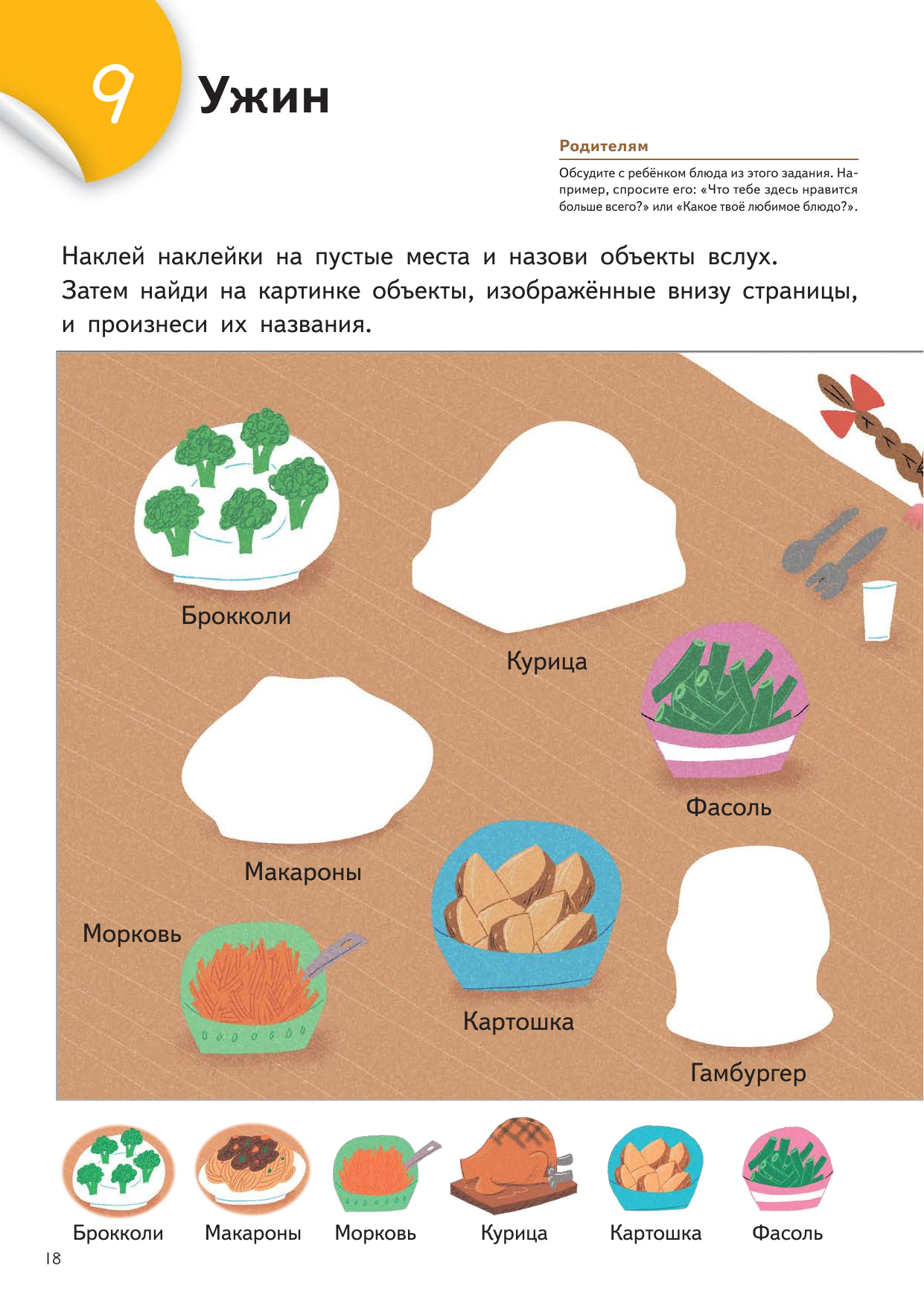 9 Ужин

Родителям

Обсудите с ребёнком блюда из этого задания. Например, спросите его: «Что тебе здесь нравится больше всего?» или «Какое твоё любимое блюдо?».

Наклей наклейки на пустые места и назови объекты вслух. Затем найди на картинке объекты, изображённые внизу страницы, и произнеси их названия.

Брокколи

Курица

Фасоль

Макароны

Морковь

Картошка

Гамбургер

Брокколи Макароны Морковь Курица Картошка Фасоль

18